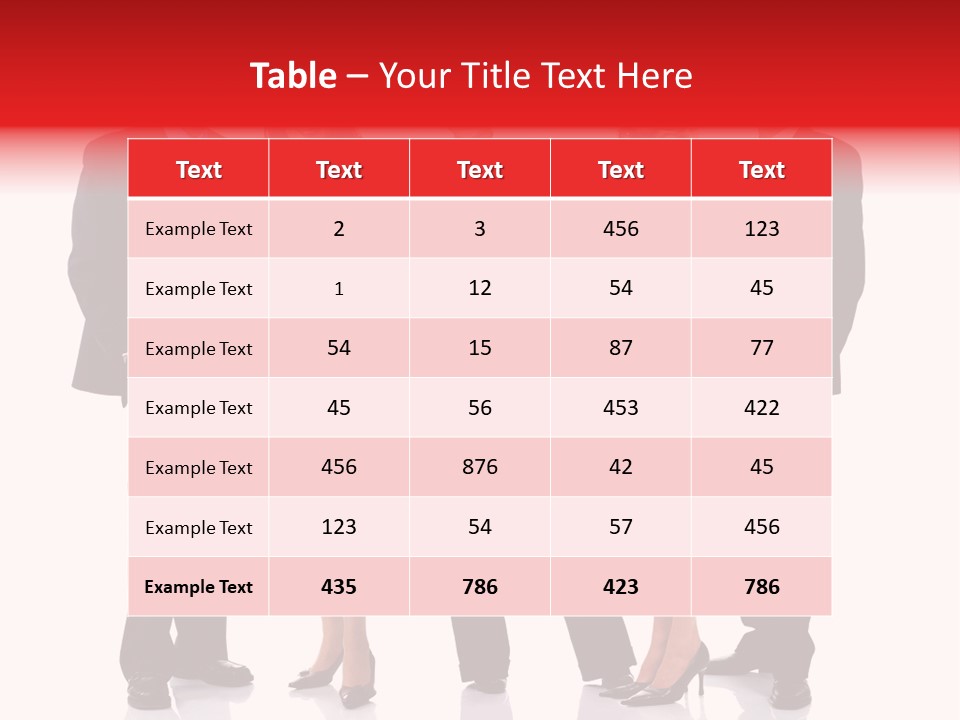 Table – Your Title Text Here

| Text | Text | Text | Text | Text |
|---|---|---|---|---|
| Example Text | 2 | 3 | 456 | 123 |
| Example Text | 1 | 12 | 54 | 45 |
| Example Text | 54 | 15 | 87 | 77 |
| Example Text | 45 | 56 | 453 | 422 |
| Example Text | 456 | 876 | 42 | 45 |
| Example Text | 123 | 54 | 57 | 456 |
| Example Text | 435 | 786 | 423 | 786 |